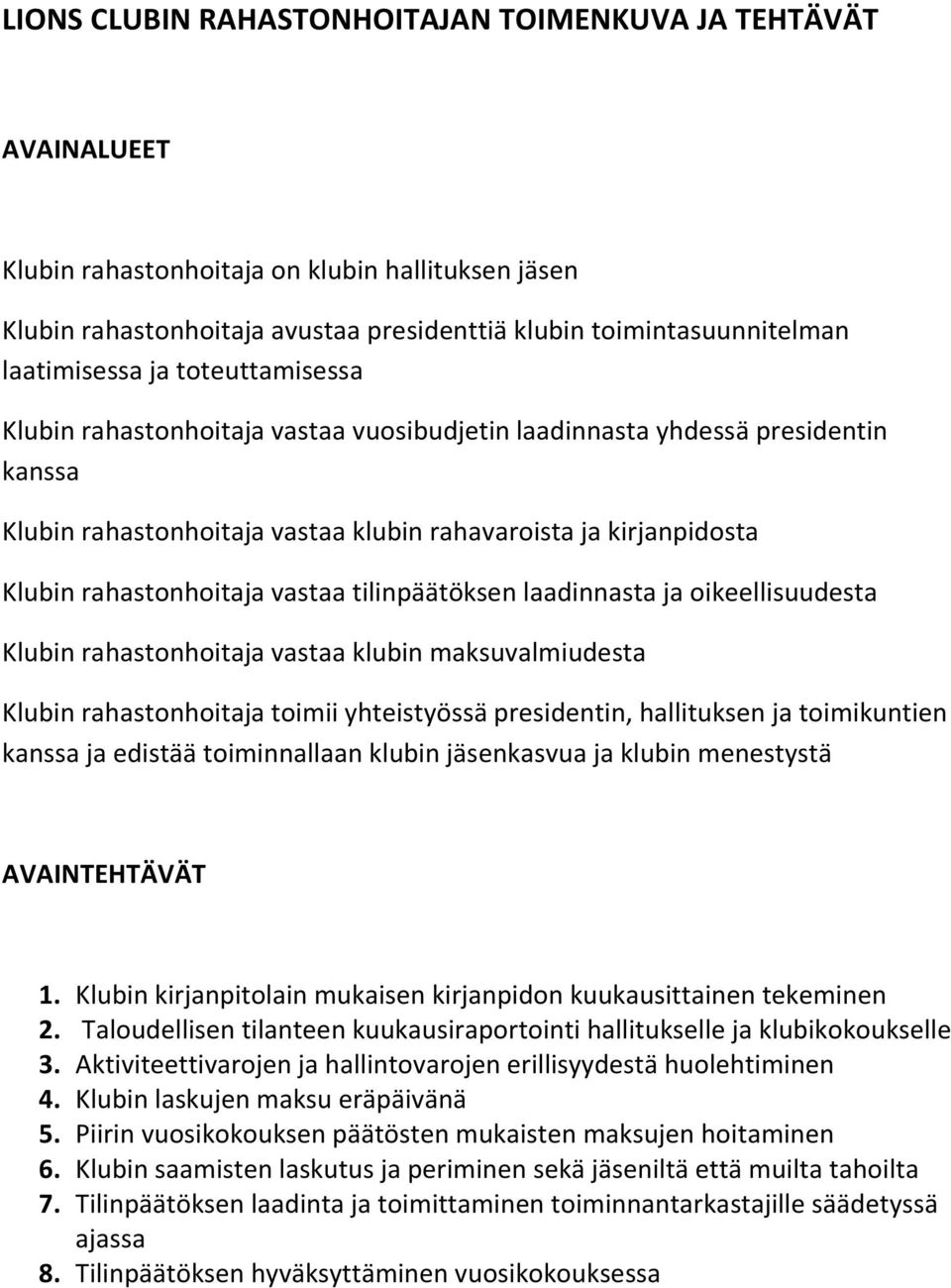 LIONS CLUBIN RAHASTONHOITAJAN TOIMENKUVA JA TEHTÄVÄT

AVAINALUEET

Klubin rahastonhoitaja on klubin hallituksen jäsen

Klubin rahastonhoitaja avustaa presidenttiä klubin toimintasuunnitelman laatimisessa ja toteuttamisessa

Klubin rahastonhoitaja vastaa vuosibudjetin laadinnasta yhdessä presidentin kanssa

Klubin rahastonhoitaja vastaa klubin rahavaroista ja kirjanpidosta

Klubin rahastonhoitaja vastaa tilinpäätöksen laadinnasta ja oikeellisuudesta

Klubin rahastonhoitaja vastaa klubin maksuvalmiudesta

Klubin rahastonhoitaja toimii yhteistyössä presidentin, hallituksen ja toimikuntien kanssa ja edistää toiminnallaan klubin jäsenkasvua ja klubin menestystä

AVAINTEHTÄVÄT

1. Klubin kirjanpitolain mukaisen kirjanpidon kuukausittainen tekeminen
2. Taloudellisen tilanteen kuukausiraportointi hallitukselle ja klubikokoukselle
3. Aktiviteettivarojen ja hallintovarojen erillisyydestä huolehtiminen
4. Klubin laskujen maksu eräpäivänä
5. Piirin vuosikokouksen päätösten mukaisten maksujen hoitaminen
6. Klubin saamisten laskutus ja periminen sekä jäseniltä että muilta tahoilta
7. Tilinpäätöksen laadinta ja toimittaminen toiminnantarkastajille säädetyssä ajassa
8. Tilinpäätöksen hyväksyttäminen vuosikokouksessa